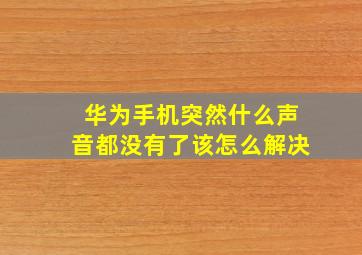 华为手机突然什么声音都没有了该怎么解决